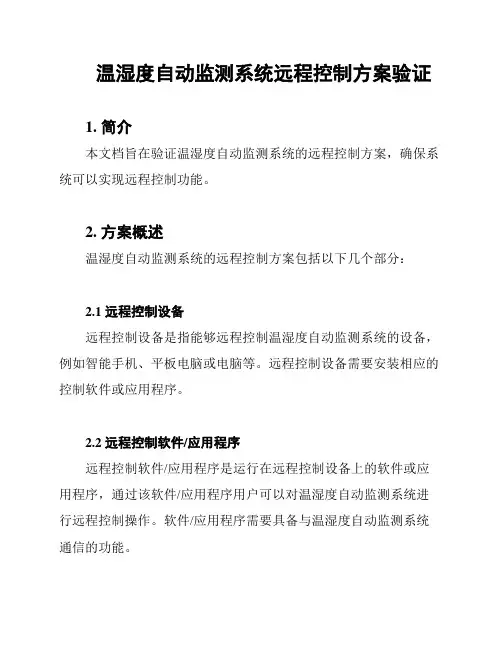 温湿度自动监测系统远程控制方案验证

1. 简介

本文档旨在验证温湿度自动监测系统的远程控制方案，确保系统可以实现远程控制功能。

2. 方案概述

温湿度自动监测系统的远程控制方案包括以下几个部分：

2.1 远程控制设备

远程控制设备是指能够远程控制温湿度自动监测系统的设备，例如智能手机、平板电脑或电脑等。远程控制设备需要安装相应的控制软件或应用程序。

2.2 远程控制软件/应用程序

远程控制软件/应用程序是运行在远程控制设备上的软件或应用程序，通过该软件/应用程序用户可以对温湿度自动监测系统进行远程控制操作。软件/应用程序需要具备与温湿度自动监测系统通信的功能。